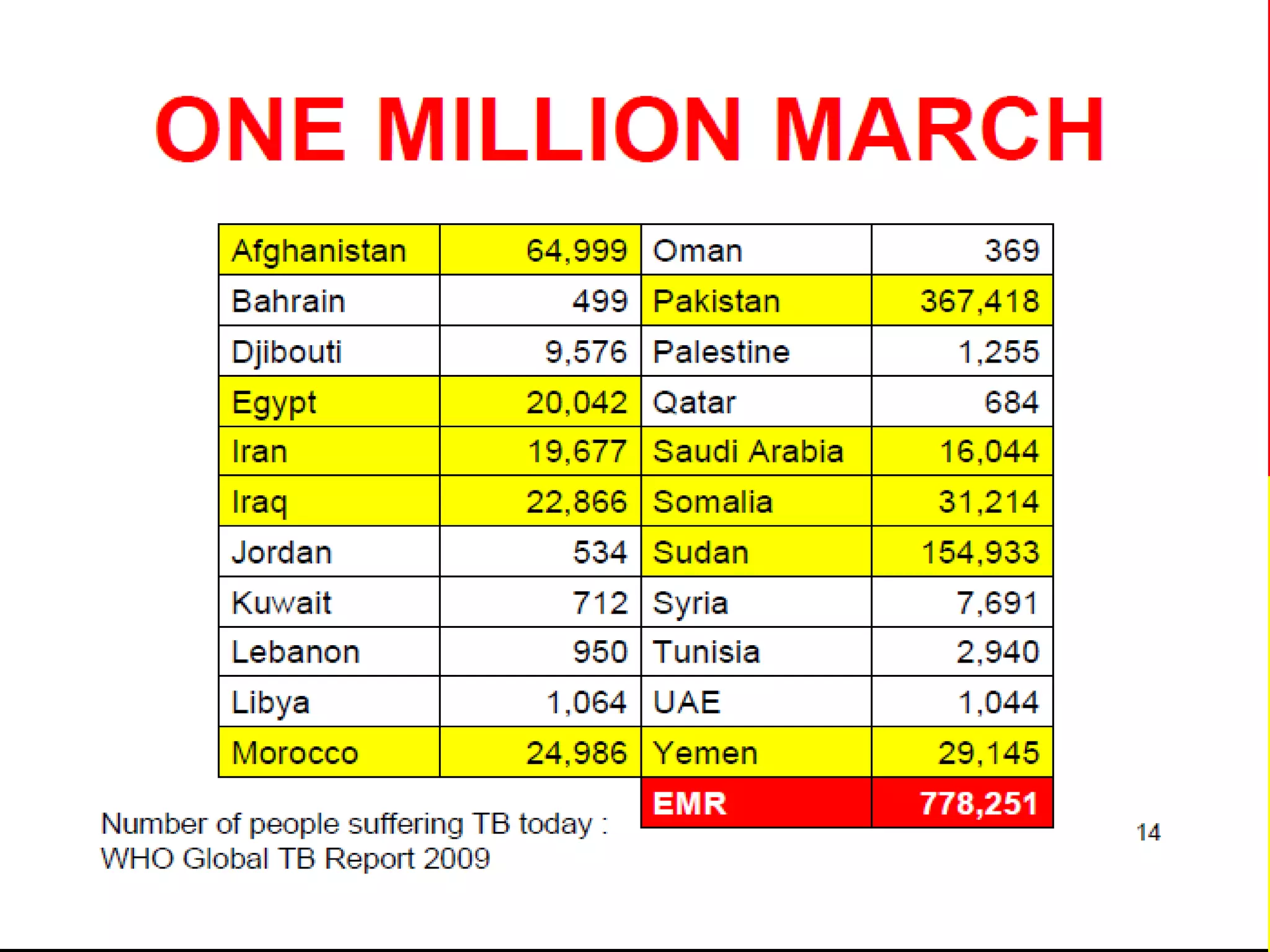 ONE MILLION MARCH

| Afghanistan | 64,999 | Oman | 369 |
|---|---|---|---|
| Bahrain | 499 | Pakistan | 367,418 |
| Djibouti | 9,576 | Palestine | 1,255 |
| Egypt | 20,042 | Qatar | 684 |
| Iran | 19,677 | Saudi Arabia | 16,044 |
| Iraq | 22,866 | Somalia | 31,214 |
| Jordan | 534 | Sudan | 154,933 |
| Kuwait | 712 | Syria | 7,691 |
| Lebanon | 950 | Tunisia | 2,940 |
| Libya | 1,064 | UAE | 1,044 |
| Morocco | 24,986 | Yemen | 29,145 |
| | | EMR | 778,251 |

Number of people suffering TB today : WHO Global TB Report 2009

14